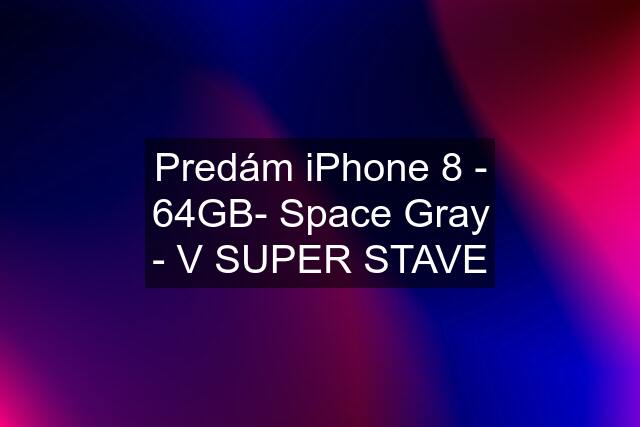 Predám iPhone 8 - 64GB- Space Gray - V SUPER STAVE